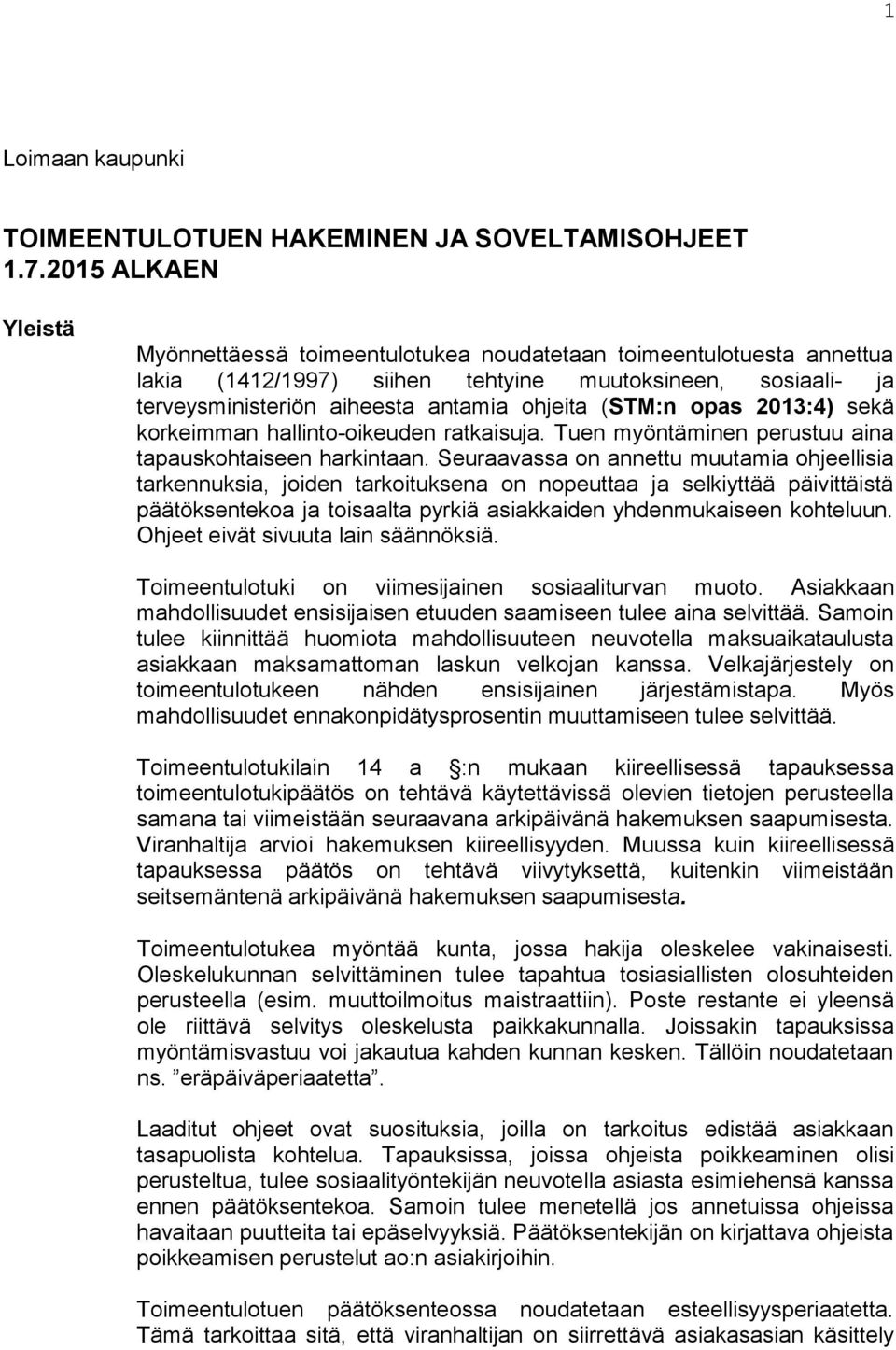 1

Loimaan kaupunki

TOIMEENTULOTUEN HAKEMINEN JA SOVELTAMISOHJEET 1.7.2015 ALKAEN

Yleistä

Myönnettäessä toimeentulotukea noudatetaan toimeentulotuesta annettua lakia (1412/1997) siihen tehtyine muutoksineen, sosiaali- ja terveysministeriön aiheesta antamia ohjeita (STM:n opas 2013:4) sekä korkeimman hallinto-oikeuden ratkaisuja. Tuen myöntäminen perustuu aina tapauskohtaiseen harkintaan. Seuraavassa on annettu muutamia ohjeellisia tarkennuksia, joiden tarkoituksena on nopeuttaa ja selkiyttää päivittäistä päätöksentekoa ja toisaalta pyrkiä asiakkaiden yhdenmukaiseen kohteluun. Ohjeet eivät sivuuta lain säännöksiä.

Toimeentulotuki on viimesijainen sosiaaliturvan muoto. Asiakkaan mahdollisuudet ensisijaisen etuuden saamiseen tulee aina selvittää. Samoin tulee kiinnittää huomiota mahdollisuuteen neuvotella maksuaikataulusta asiakkaan maksamattoman laskun velkojan kanssa. Velkajärjestely on toimeentulotukeen nähden ensisijainen järjestämistapa. Myös mahdollisuudet ennakonpidätysprosentin muuttamiseen tulee selvittää.

Toimeentulotukilain 14 a :n mukaan kiireellisessä tapauksessa toimeentulotukipäätös on tehtävä käytettävissä olevien tietojen perusteella samana tai viimeistään seuraavana arkipäivänä hakemuksen saapumisesta. Viranhaltija arvioi hakemuksen kiireellisyyden. Muussa kuin kiireellisessä tapauksessa päätös on tehtävä viivytyksettä, kuitenkin viimeistään seitsemäntenä arkipäivänä hakemuksen saapumisesta.

Toimeentulotukea myöntää kunta, jossa hakija oleskelee vakinaisesti. Oleskelukunnan selvittäminen tulee tapahtua tosiasiallisten olosuhteiden perusteella (esim. muuttoilmoitus maistraattiin). Poste restante ei yleensä ole riittävä selvitys oleskelusta paikkakunnalla. Joissakin tapauksissa myöntämisvastuu voi jakautua kahden kunnan kesken. Tällöin noudatetaan ns. ”eräpäiväperiaatetta”.

Laaditut ohjeet ovat suosituksia, joilla on tarkoitus edistää asiakkaan tasapuolista kohtelua. Tapauksissa, joissa ohjeista poikkeaminen olisi perusteltua, tulee sosiaalityöntekijän neuvotella asiasta esimiehensä kanssa ennen päätöksentekoa. Samoin tulee menetellä jos annetuissa ohjeissa havaitaan puutteita tai epäselvyyksiä. Päätöksentekijän on kirjattava ohjeista poikkeamisen perustelut ao:n asiakirjoihin.

Toimeentulotuen päätöksenteossa noudatetaan esteellisyysperiaatetta. Tämä tarkoittaa sitä, että viranhaltijan on siirrettävä asiakasasian käsittely